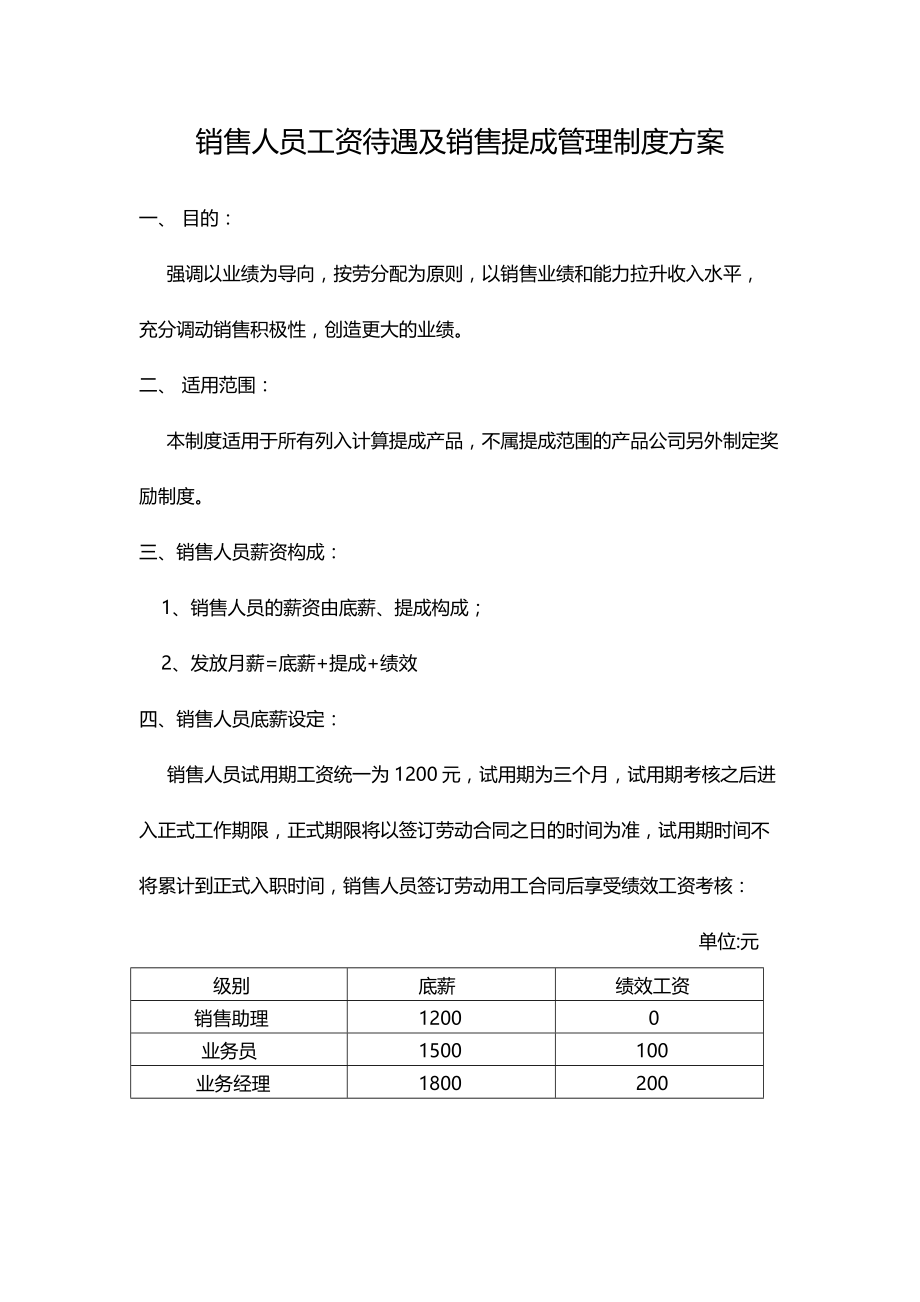 销售人员工资待遇及销售提成管理制度方案

一、 目的：

强调以业绩为导向，按劳分配为原则，以销售业绩和能力拉升收入水平，充分调动销售积极性，创造更大的业绩。

二、 适用范围：

本制度适用于所有列入计算提成产品，不属提成范围的产品公司另外制定奖励制度。

三、销售人员薪资构成：

1、销售人员的薪资由底薪、提成构成；

2、发放月薪=底薪+提成+绩效

四、销售人员底薪设定：

销售人员试用期工资统一为 1200 元，试用期为三个月，试用期考核之后进入正式工作期限，正式期限将以签订劳动合同之日的时间为准，试用期时间不将累计到正式入职时间，销售人员签订劳动用工合同后享受绩效工资考核：

单位:元

| 级别 | 底薪 | 绩效工资 |
|---|---|---|
| 销售助理 | 1200 | 0 |
| 业务员 | 1500 | 100 |
| 业务经理 | 1800 | 200 |